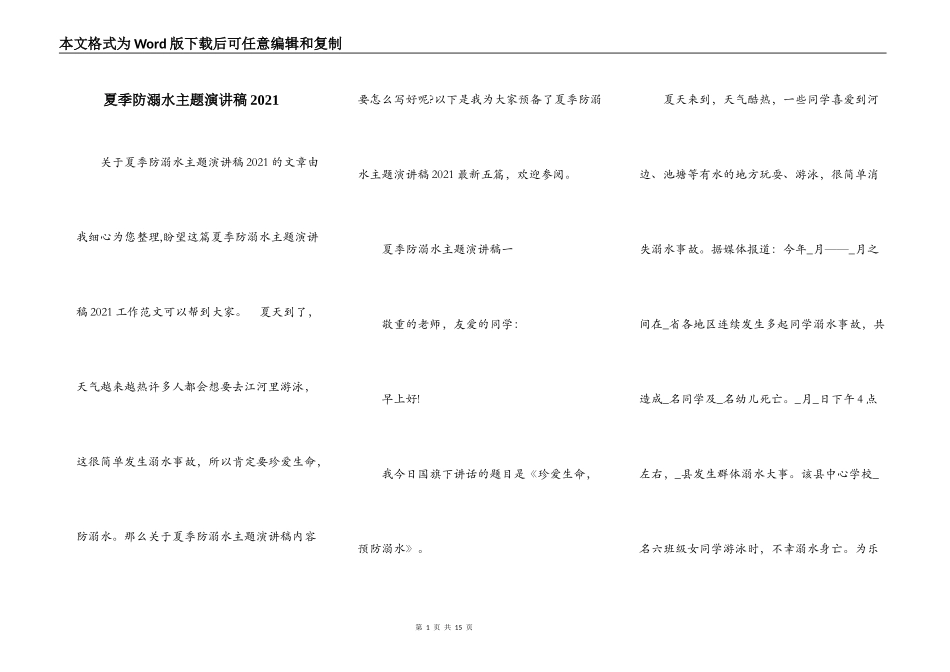 本文格式为Word版下载后可任意编辑和复制

夏季防溺水主题演讲稿2021

关于夏季防溺水主题演讲稿2021的文章由我细心为您整理,盼望这篇夏季防溺水主题演讲稿2021工作范文可以帮到大家。 夏天到了，天气越来越热许多人都会想要去江河里游泳，这很简单发生溺水事故，所以肯定要珍爱生命，防溺水。那么关于夏季防溺水主题演讲稿内容要怎么写好呢?以下是我为大家预备了夏季防溺水主题演讲稿2021最新五篇，欢迎参阅。

夏季防溺水主题演讲稿一

敬重的老师，友爱的同学：

早上好!

我今日国旗下讲话的题目是《珍爱生命，预防溺水》。

夏天来到，天气酷热，一些同学喜爱到河边、池塘等有水的地方玩耍、游泳，很简单消失溺水事故。据媒体报道：今年_月——_月之间在_省各地区连续发生多起同学溺水事故，共造成_名同学及_名幼儿死亡。_月_日下午4点左右，_县发生群体溺水大事。该县中心学校_名六班级女同学游泳时，不幸溺水身亡。为乐

第 1 页 共 15 页